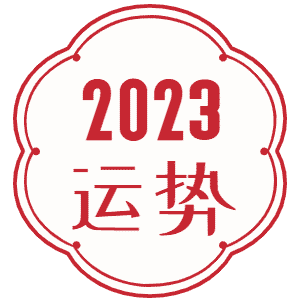 2023
运势